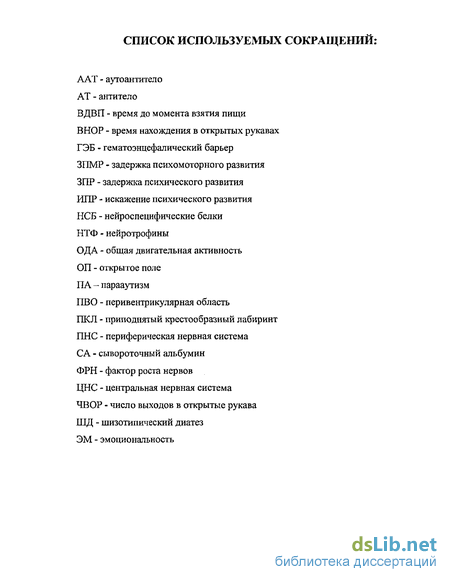 СПИСОК ИСПОЛЬЗУЕМЫХ СОКРАЩЕНИЙ:

ААТ - аутоантитело

АТ - антитело

ВДВП - время до момента взятия пищи

ВНОР - время нахождения в открытых рукавах

ГЭБ - гематоэнцефалический барьер

ЗПМР - задержка психомоторного развития

ЗПР - задержка психического развития

ИПР - искажение психического развития

НСБ - нейроспецифические белки

НТФ - нейротрофины

ОДА - общая двигательная активность

ОП - открытое поле

ПА – парааутизм

ПВО - перивентрикулярная область

ПКЛ - приподнятый крестообразный лабиринт

ПНС - периферическая нервная система

СА - сывороточный альбумин

ФРН - фактор роста нервов

ЦНС - центральная нервная система

ЧВОР - число выходов в открытые рукава

ШД - шизотипический диатез

ЭМ - эмоциональность

dsLib.net
библиотека диссертаций